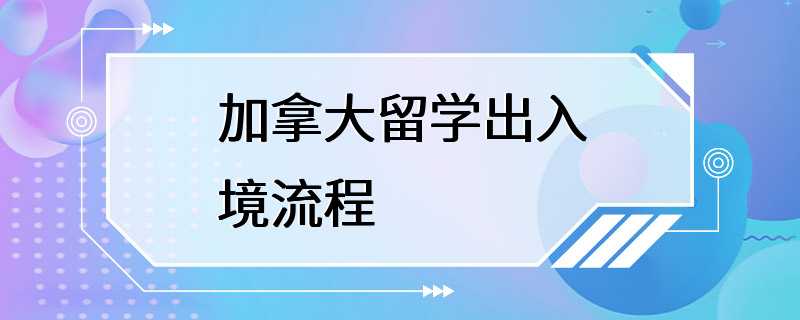 加拿大留学出入境流程